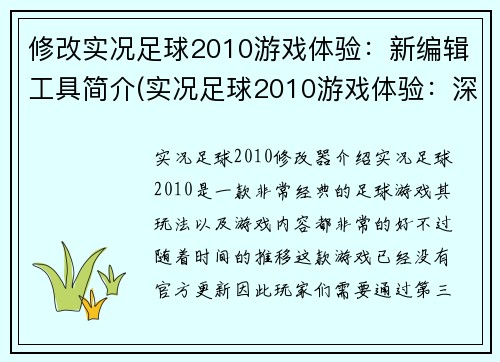 修改实况足球2010游戏体验：新编辑工具简介(实况足球2010游戏体验：深

实况足球2010修改器介绍实况足球2010是一款非常经典的足球游戏其玩法以及游戏内容都非常的好不过随着时间的推移这款游戏已经没有官方更新因此玩家们需要通过第三